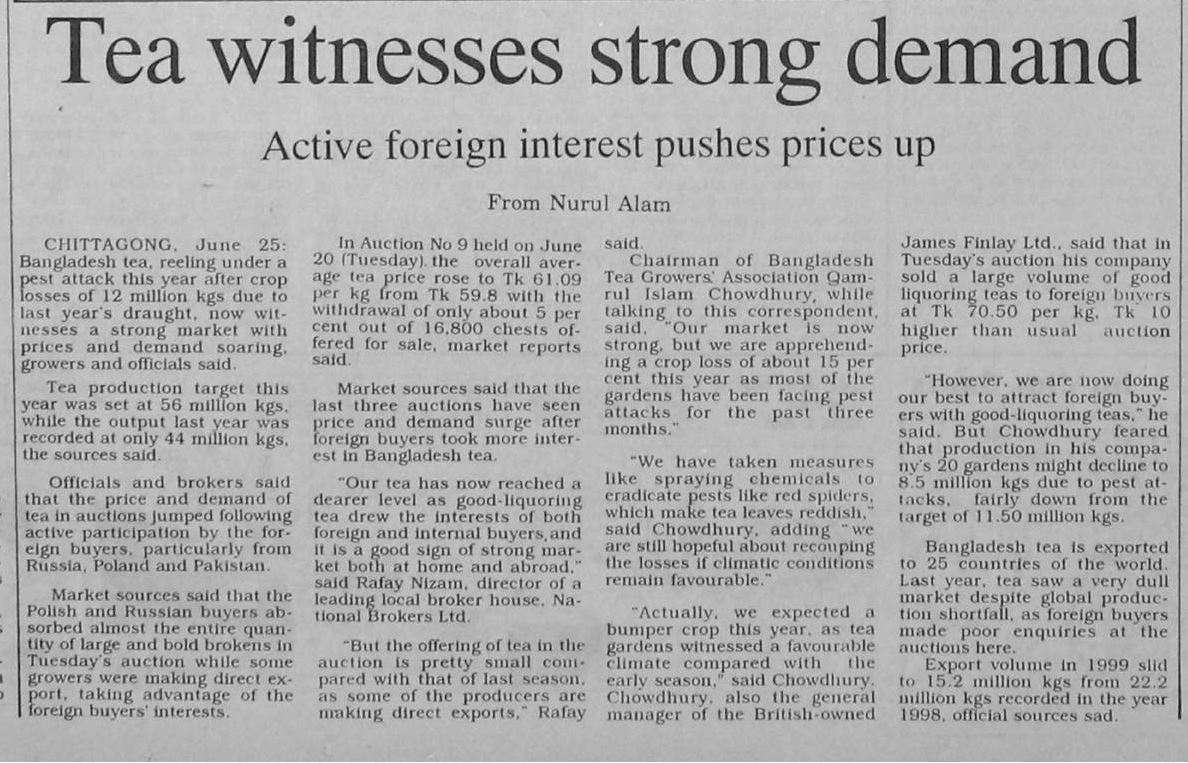 Tea witnesses strong demand

Active foreign interest pushes prices up

From Nurul Alam

CHITTAGONG, June 25: Bangladesh tea, reeling under a pest attack this year after crop losses of 12 million kgs due to last year's draught, now witnesses a strong market with prices and demand soaring, growers and officials said.

Tea production target this year was set at 56 million kgs, while the output last year was recorded at only 44 million kgs, the sources said.

Officials and brokers said that the price and demand of tea in auctions jumped following active participation by the foreign buyers, particularly from Russia, Poland and Pakistan.

Market sources said that the Polish and Russian buyers absorbed almost the entire quantity of large and bold brokens in Tuesday's auction while some growers were making direct export, taking advantage of the foreign buyers' interests.

In Auction No 9 held on June 20 (Tuesday), the overall average tea price rose to Tk 61.09 per kg from Tk 59.8 with the withdrawal of only about 5 per cent out of 16,800 chests offered for sale, market reports said.

Market sources said that the last three auctions have seen price and demand surge after foreign buyers took more interest in Bangladesh tea.

"Our tea has now reached a dearer level as good-liquoring tea drew the interests of both foreign and internal buyers,and it is a good sign of strong market both at home and abroad," said Rafay Nizam, director of a leading local broker house, National Brokers Ltd.

"But the offering of tea in the auction is pretty small compared with that of last season, as some of the producers are making direct exports," Rafay said.

Chairman of Bangladesh Tea Growers' Association Qamrul Islam Chowdhury, while talking to this correspondent, said, "Our market is now strong, but we are apprehending a crop loss of about 15 per cent this year as most of the gardens have been facing pest attacks for the past three months."

"We have taken measures like spraying chemicals to eradicate pests like red spiders, which make tea leaves reddish," said Chowdhury, adding "we are still hopeful about recouping the losses if climatic conditions remain favourable."

"Actually, we expected a bumper crop this year, as tea gardens witnessed a favourable climate compared with the early season," said Chowdhury. Chowdhury, also the general manager of the British-owned James Finlay Ltd., said that in Tuesday's auction his company sold a large volume of good liquoring teas to foreign buyers at Tk 70.50 per kg, Tk 10 higher than usual auction price.

"However, we are now doing our best to attract foreign buyers with good-liquoring teas," he said. But Chowdhury feared that production in his company's 20 gardens might decline to 8.5 million kgs due to pest attacks, fairly down from the target of 11.50 million kgs.

Bangladesh tea is exported to 25 countries of the world. Last year, tea saw a very dull market despite global production shortfall, as foreign buyers made poor enquiries at the auctions here.

Export volume in 1999 slid to 15.2 million kgs from 22.2 million kgs recorded in the year 1998, official sources sad.